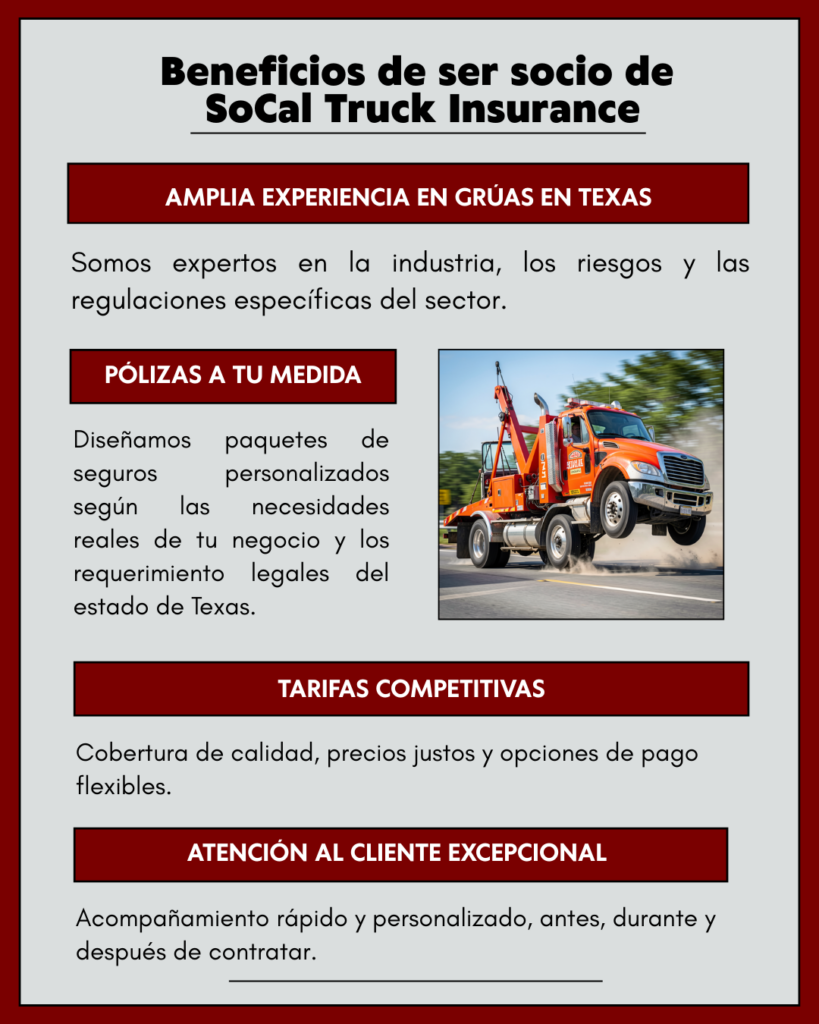 Beneficios de ser socio de SoCal Truck Insurance

AMPLIA EXPERIENCIA EN GRÚAS EN TEXAS

Somos expertos en la industria, los riesgos y las regulaciones específicas del sector.

PÓLIZAS A TU MEDIDA

Diseñamos paquetes de seguros personalizados según las necesidades reales de tu negocio y los requerimiento legales del estado de Texas.

TARIFAS COMPETITIVAS

Cobertura de calidad, precios justos y opciones de pago flexibles.

ATENCIÓN AL CLIENTE EXCEPCIONAL

Acompañamiento rápido y personalizado, antes, durante y después de contratar.